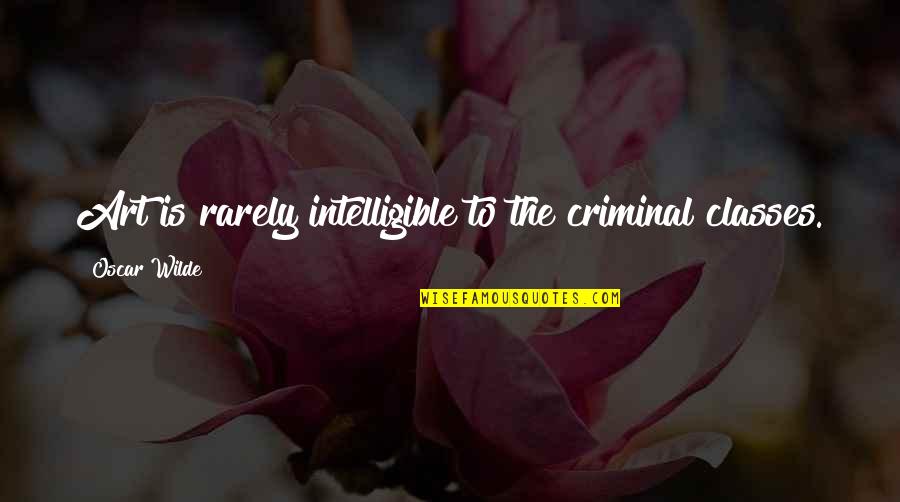 Art is rarely intelligible to the criminal classes.

Oscar Wilde

WISEFAMOUSQUOTES.COM